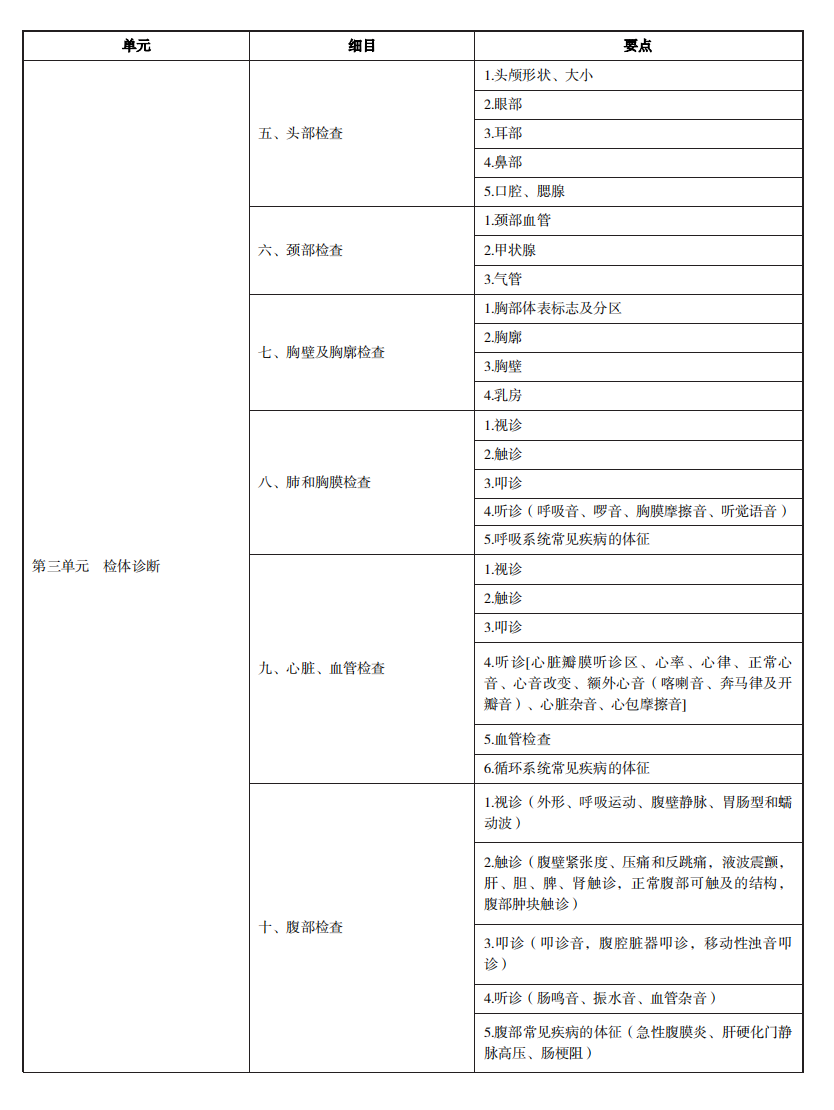 | 单元 | 细目 | 要点 |
|---|---|---|
| 第三单元　检体诊断 | 五、头部检查 | 1.头颅形状、大小 |
| | | 2.眼部 |
| | | 3.耳部 |
| | | 4.鼻部 |
| | | 5.口腔、腮腺 |
| | 六、颈部检查 | 1.颈部血管 |
| | | 2.甲状腺 |
| | | 3.气管 |
| | 七、胸壁及胸廓检查 | 1.胸部体表标志及分区 |
| | | 2.胸廓 |
| | | 3.胸壁 |
| | | 4.乳房 |
| | 八、肺和胸膜检查 | 1.视诊 |
| | | 2.触诊 |
| | | 3.叩诊 |
| | | 4.听诊（呼吸音、啰音、胸膜摩擦音、听觉语音） |
| | | 5.呼吸系统常见疾病的体征 |
| | 九、心脏、血管检查 | 1.视诊 |
| | | 2.触诊 |
| | | 3.叩诊 |
| | | 4.听诊[心脏瓣膜听诊区、心率、心律、正常心音、心音改变、额外心音（喀喇音、奔马律及开瓣音）、心脏杂音、心包摩擦音] |
| | | 5.血管检查 |
| | | 6.循环系统常见疾病的体征 |
| | 十、腹部检查 | 1.视诊（外形、呼吸运动、腹壁静脉、胃肠型和蠕动波） |
| | | 2.触诊（腹壁紧张度、压痛和反跳痛，液波震颤，肝、胆、脾、肾触诊，正常腹部可触及的结构，腹部肿块触诊） |
| | | 3.叩诊（叩诊音，腹腔脏器叩诊，移动性浊音叩诊） |
| | | 4.听诊（肠鸣音、振水音、血管杂音） |
| | | 5.腹部常见疾病的体征（急性腹膜炎、肝硬化门静脉高压、肠梗阻） |